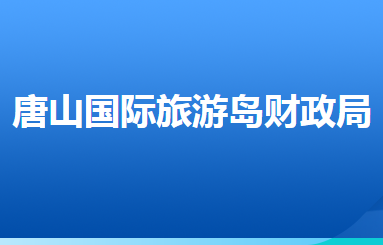 唐山国际旅游岛财政局